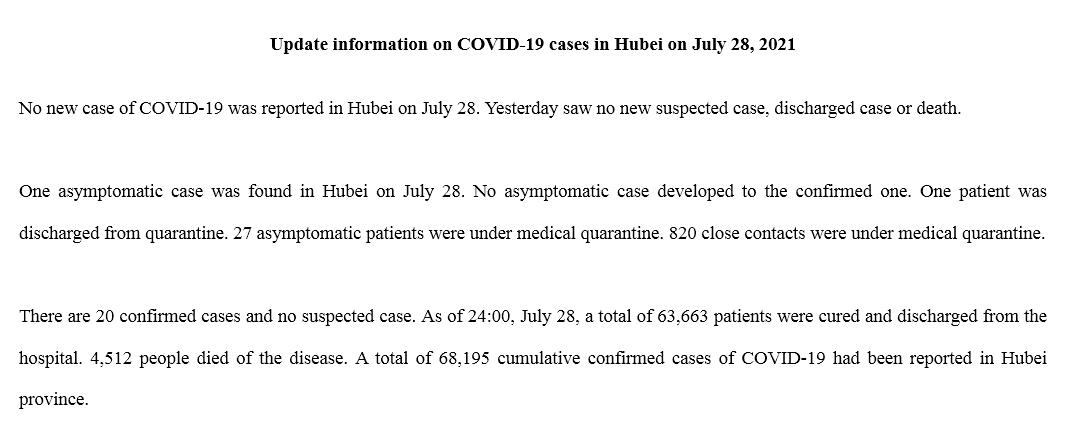 Update information on COVID-19 cases in Hubei on July 28, 2021

No new case of COVID-19 was reported in Hubei on July 28. Yesterday saw no new suspected case, discharged case or death.

One asymptomatic case was found in Hubei on July 28. No asymptomatic case developed to the confirmed one. One patient was discharged from quarantine. 27 asymptomatic patients were under medical quarantine. 820 close contacts were under medical quarantine.

There are 20 confirmed cases and no suspected case. As of 24:00, July 28, a total of 63,663 patients were cured and discharged from the hospital. 4,512 people died of the disease. A total of 68,195 cumulative confirmed cases of COVID-19 had been reported in Hubei province.